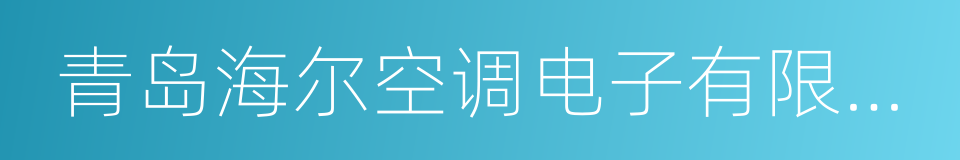 青岛海尔空调电子有限...